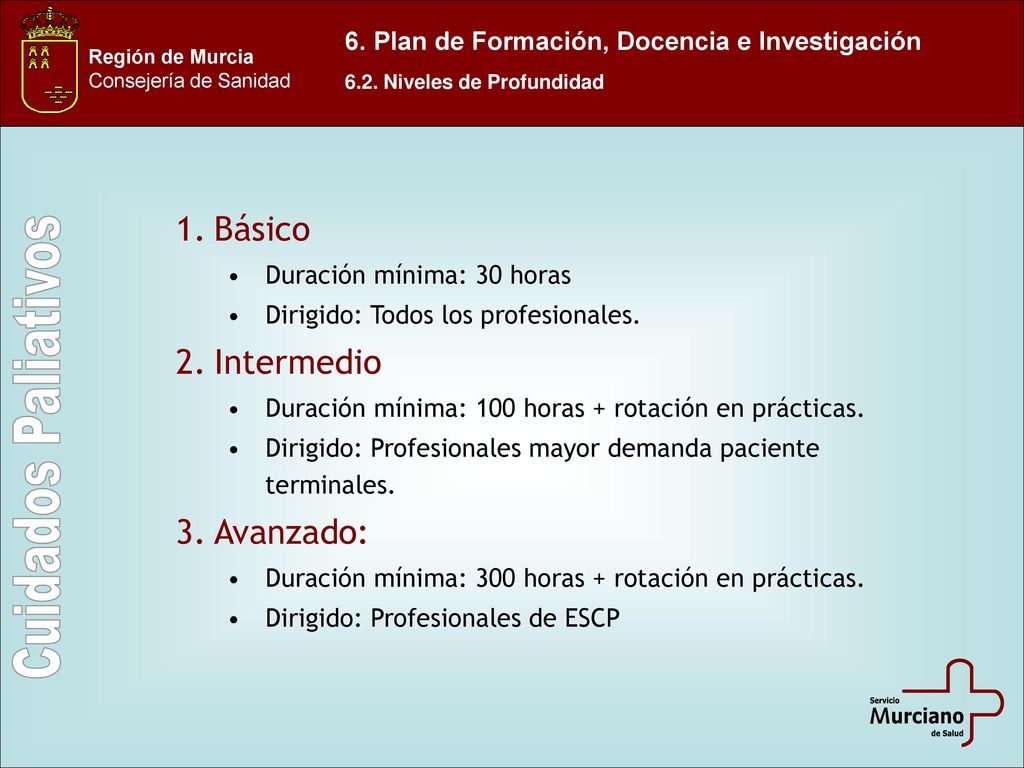 Región de Murcia
Consejería de Sanidad

6. Plan de Formación, Docencia e Investigación
6.2. Niveles de Profundidad

Cuidados Paliativos

1. Básico
• Duración mínima: 30 horas
• Dirigido: Todos los profesionales.

2. Intermedio
• Duración mínima: 100 horas + rotación en prácticas.
• Dirigido: Profesionales mayor demanda paciente terminales.

3. Avanzado:
• Duración mínima: 300 horas + rotación en prácticas.
• Dirigido: Profesionales de ESCP

Servicio
Murciano
de Salud